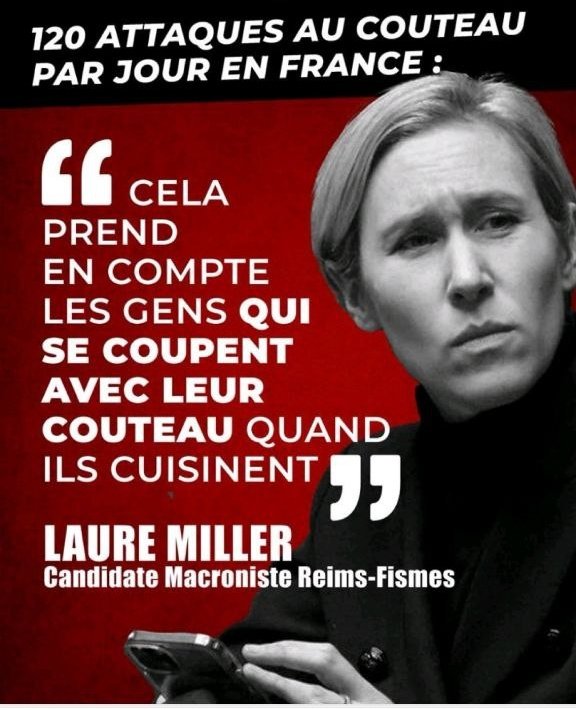 120 ATTAQUES AU COUTEAU PAR JOUR EN FRANCE :

“ CELA PREND EN COMPTE LES GENS QUI SE COUPENT AVEC LEUR COUTEAU QUAND ILS CUISINENT ”

LAURE MILLER
Candidate Macroniste Reims-Fismes